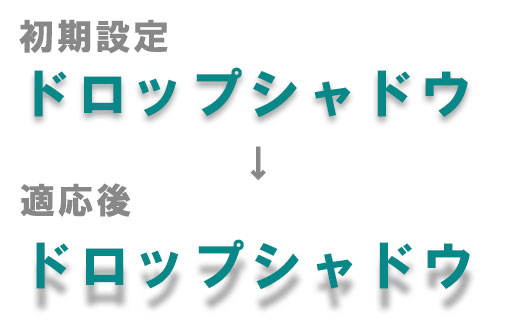 初期設定

ドロップシャドウ

↓

適応後

ドロップシャドウ